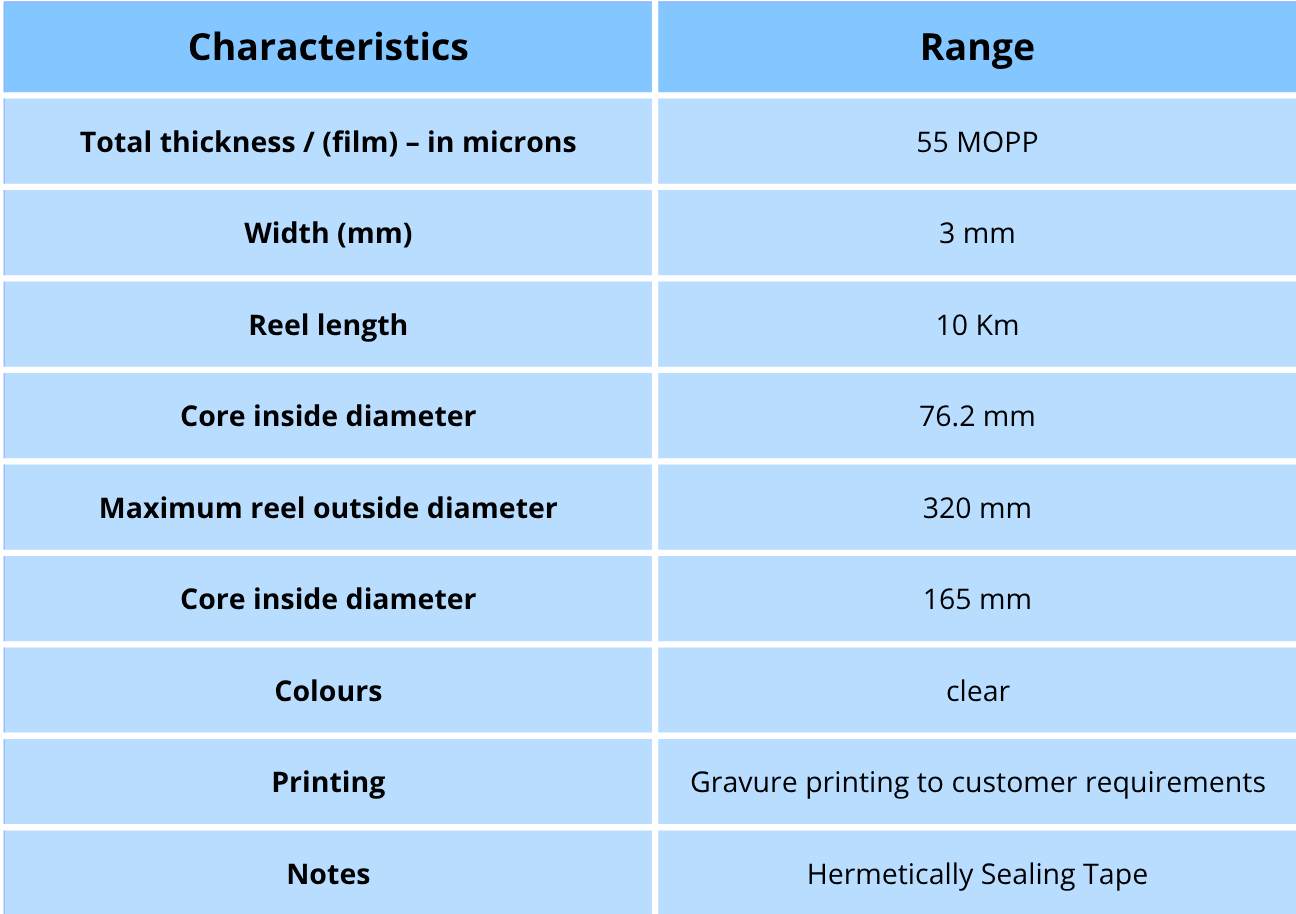 | Characteristics | Range |
|---|---|
| Total thickness / (film) – in microns | 55 MOPP |
| Width (mm) | 3 mm |
| Reel length | 10 Km |
| Core inside diameter | 76.2 mm |
| Maximum reel outside diameter | 320 mm |
| Core inside diameter | 165 mm |
| Colours | clear |
| Printing | Gravure printing to customer requirements |
| Notes | Hermetically Sealing Tape |